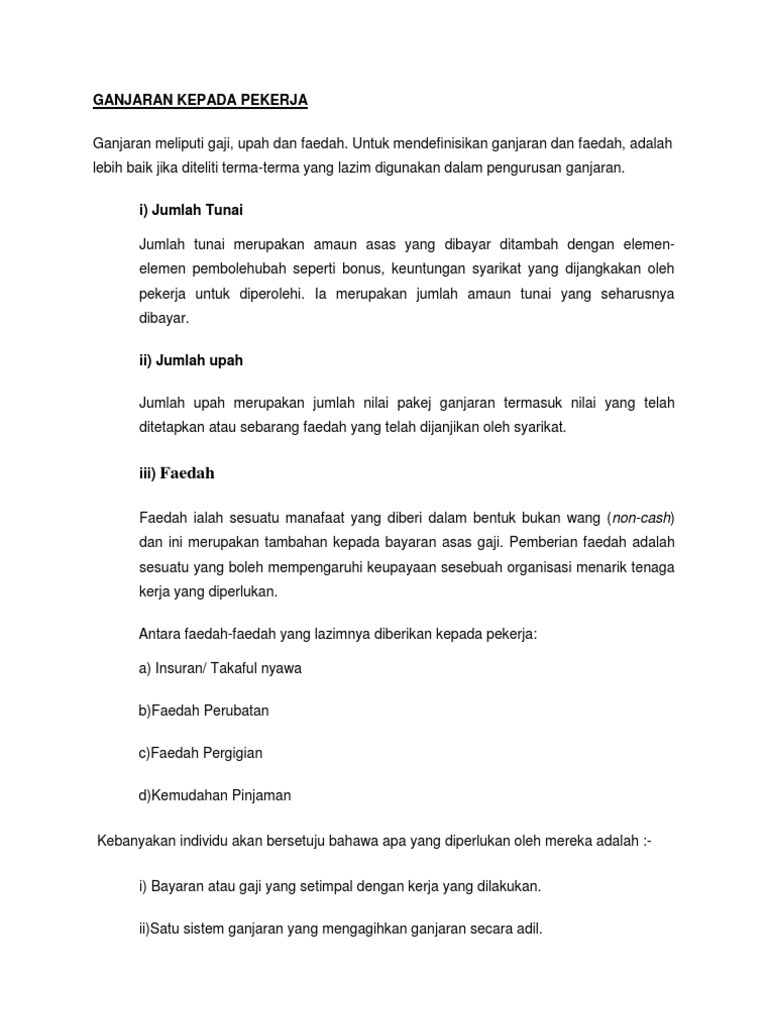 GANJARAN KEPADA PEKERJA

Ganjaran meliputi gaji, upah dan faedah. Untuk mendefinisikan ganjaran dan faedah, adalah lebih baik jika diteliti terma-terma yang lazim digunakan dalam pengurusan ganjaran.

i) Jumlah Tunai

Jumlah tunai merupakan amaun asas yang dibayar ditambah dengan elemen-elemen pembolehubah seperti bonus, keuntungan syarikat yang dijangkakan oleh pekerja untuk diperolehi. Ia merupakan jumlah amaun tunai yang seharusnya dibayar.

ii) Jumlah upah

Jumlah upah merupakan jumlah nilai pakej ganjaran termasuk nilai yang telah ditetapkan atau sebarang faedah yang telah dijanjikan oleh syarikat.

iii) Faedah

Faedah ialah sesuatu manafaat yang diberi dalam bentuk bukan wang (non-cash) dan ini merupakan tambahan kepada bayaran asas gaji. Pemberian faedah adalah sesuatu yang boleh mempengaruhi keupayaan sesebuah organisasi menarik tenaga kerja yang diperlukan.

Antara faedah-faedah yang lazimnya diberikan kepada pekerja:

a) Insuran/ Takaful nyawa

b)Faedah Perubatan

c)Faedah Pergigian

d)Kemudahan Pinjaman

Kebanyakan individu akan bersetuju bahawa apa yang diperlukan oleh mereka adalah :-

i) Bayaran atau gaji yang setimpal dengan kerja yang dilakukan.

ii)Satu sistem ganjaran yang mengagihkan ganjaran secara adil.